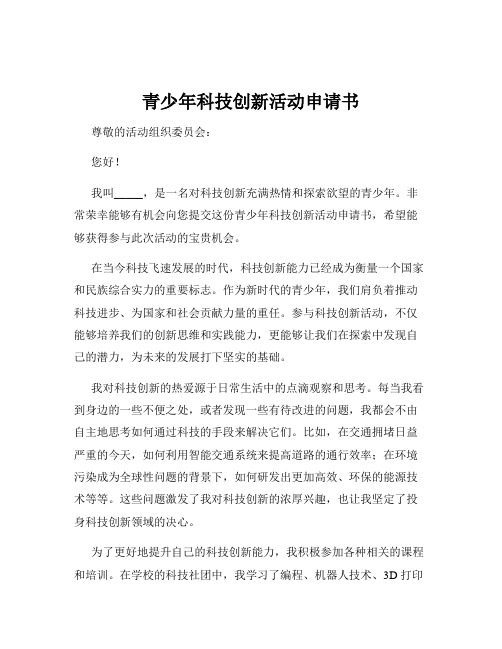 青少年科技创新活动申请书

尊敬的活动组织委员会：

您好！

我叫_____，是一名对科技创新充满热情和探索欲望的青少年。非常荣幸能够有机会向您提交这份青少年科技创新活动申请书，希望能够获得参与此次活动的宝贵机会。

在当今科技飞速发展的时代，科技创新能力已经成为衡量一个国家和民族综合实力的重要标志。作为新时代的青少年，我们肩负着推动科技进步、为国家和社会贡献力量的重任。参与科技创新活动，不仅能够培养我们的创新思维和实践能力，更能够让我们在探索中发现自己的潜力，为未来的发展打下坚实的基础。

我对科技创新的热爱源于日常生活中的点滴观察和思考。每当我看到身边的一些不便之处，或者发现一些有待改进的问题，我都会不由自主地思考如何通过科技的手段来解决它们。比如，在交通拥堵日益严重的今天，如何利用智能交通系统来提高道路的通行效率；在环境污染成为全球性问题的背景下，如何研发出更加高效、环保的能源技术等等。这些问题激发了我对科技创新的浓厚兴趣，也让我坚定了投身科技创新领域的决心。

为了更好地提升自己的科技创新能力，我积极参加各种相关的课程和培训。在学校的科技社团中，我学习了编程、机器人技术、3D 打印